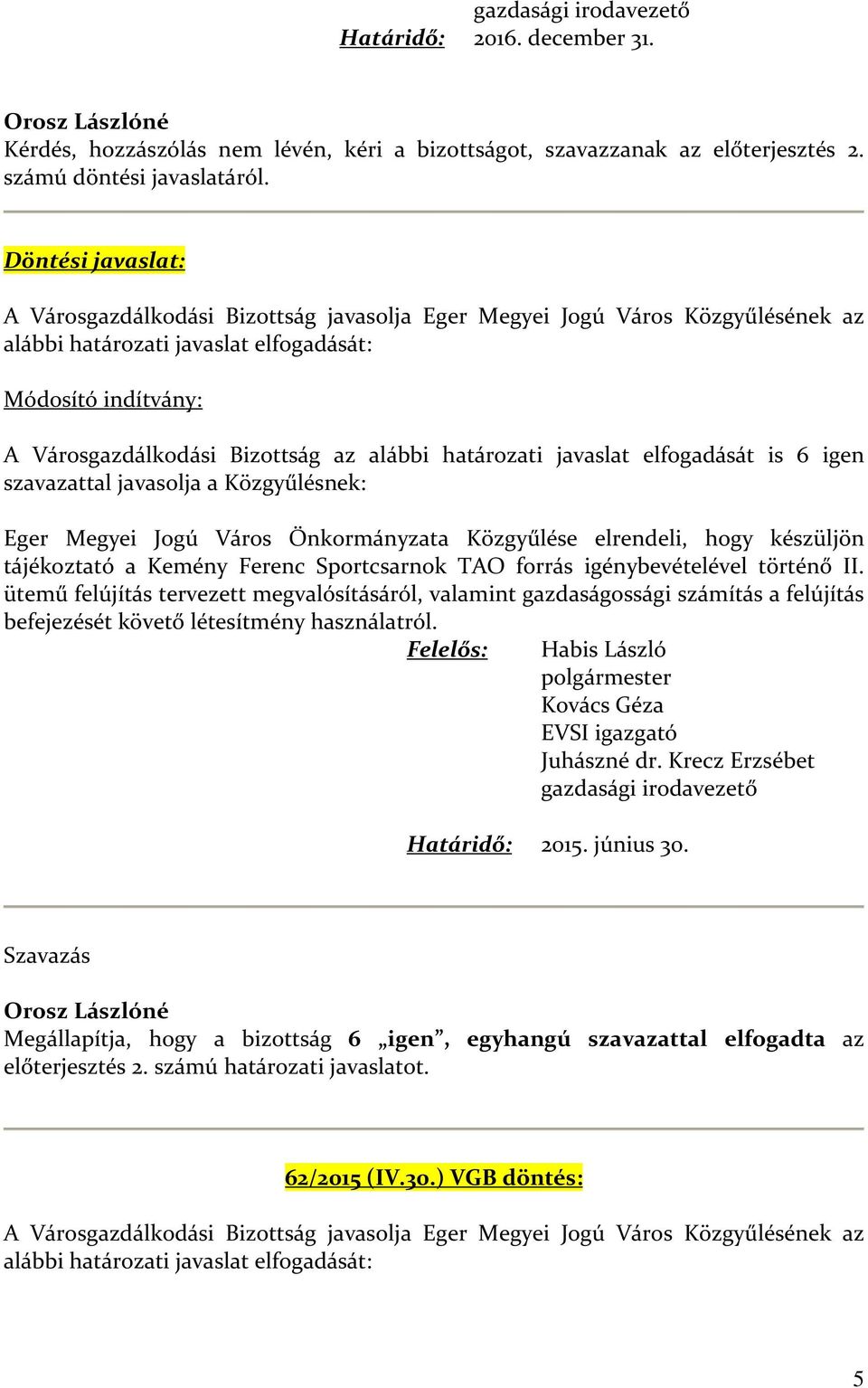 gazdasági irodavezető
Határidő: 2016. december 31.

Orosz Lászlóné
Kérdés, hozzászólás nem lévén, kéri a bizottságot, szavazzanak az előterjesztés 2. számú döntési javaslatáról.

Döntési javaslat:

A Városgazdálkodási Bizottság javasolja Eger Megyei Jogú Város Közgyűlésének az alábbi határozati javaslat elfogadását:

Módosító indítvány:

A Városgazdálkodási Bizottság az alábbi határozati javaslat elfogadását is 6 igen szavazattal javasolja a Közgyűlésnek:

Eger Megyei Jogú Város Önkormányzata Közgyűlése elrendeli, hogy készüljön tájékoztató a Kemény Ferenc Sportcsarnok TAO forrás igénybevételével történő II. ütemű felújítás tervezett megvalósításáról, valamint gazdaságossági számítás a felújítás befejezését követő létesítmény használatról.
Felelős: Habis László
polgármester
Kovács Géza
EVSI igazgató
Juhászné dr. Krecz Erzsébet
gazdasági irodavezető

Határidő: 2015. június 30.

Szavazás

Orosz Lászlóné
Megállapítja, hogy a bizottság 6 „igen”, egyhangú szavazattal elfogadta az előterjesztés 2. számú határozati javaslatot.

62/2015 (IV.30.) VGB döntés:

A Városgazdálkodási Bizottság javasolja Eger Megyei Jogú Város Közgyűlésének az alábbi határozati javaslat elfogadását:

5